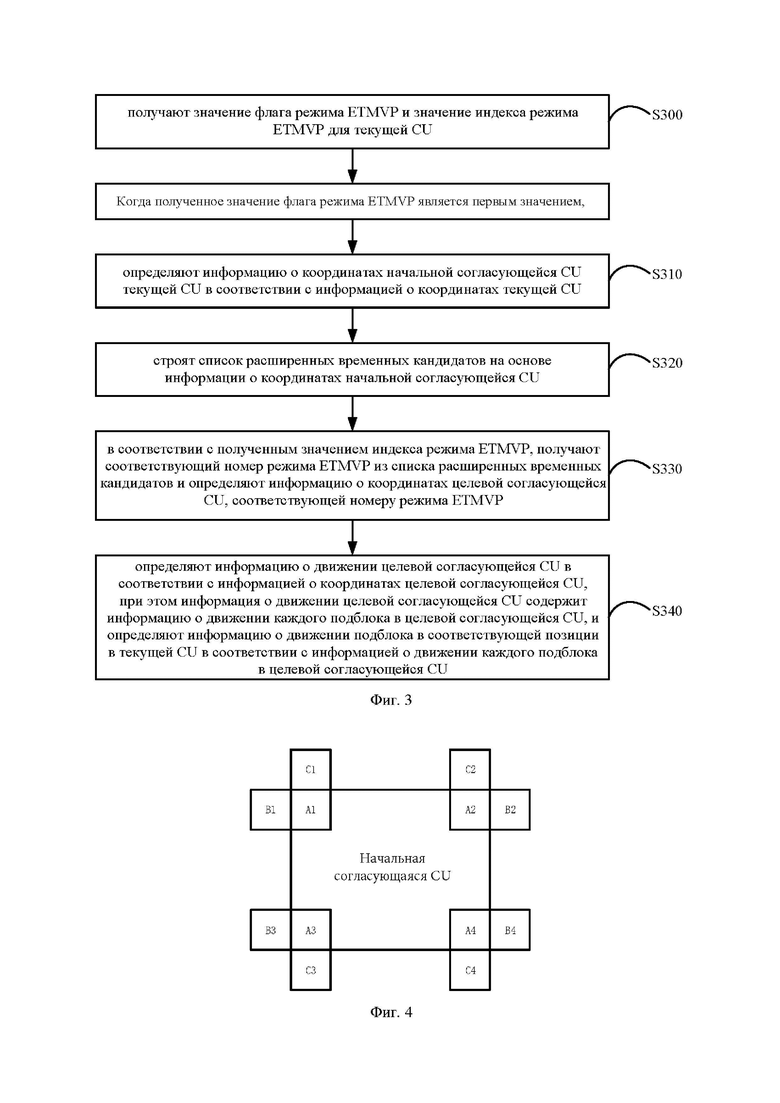 получают значение флага режима ETMVP и значение индекса режима ETMVP для текущей CU

S300

Когда полученное значение флага режима ETMVP является первым значением,

определяют информацию о координатах начальной согласующейся CU текущей CU в соответствии с информацией о координатах текущей CU

S310

строят список расширенных временных кандидатов на основе информации о координатах начальной согласующейся CU

S320

в соответствии с полученным значением индекса режима ETMVP, получают соответствующий номер режима ETMVP из списка расширенных временных кандидатов и определяют информацию о координатах целевой согласующейся CU, соответствующей номеру режима ETMVP

S330

определяют информацию о движении целевой согласующейся CU в соответствии с информацией о координатах целевой согласующейся CU, при этом информация о движении целевой согласующейся CU содержит информацию о движении каждого подблока в целевой согласующейся CU, и определяют информацию о движении подблока в соответствующей позиции в текущей CU в соответствии с информацией о движении каждого подблока в целевой согласующейся CU

S340

Фиг. 3

C1

C2

B1

A1

A2

B2

Начальная согласующаяся CU

B3

A3

A4

B4

C3

C4

Фиг. 4